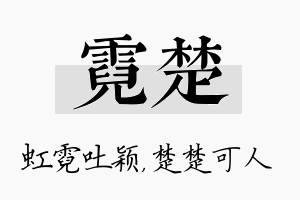 霓楚

虹霓吐颖，楚楚可人